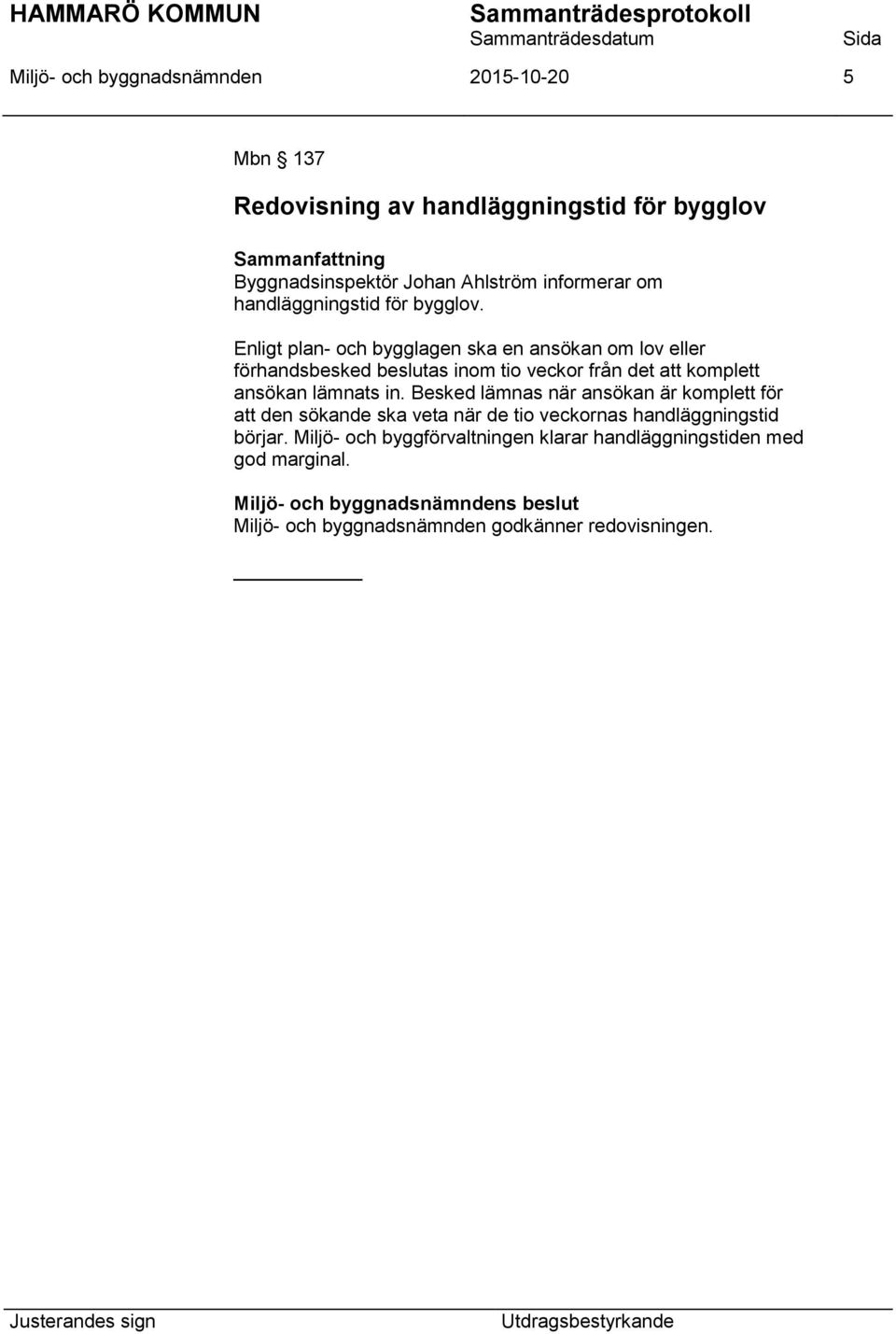 HAMMARÖ KOMMUN
Sammanträdesprotokoll
Sammanträdesdatum
Sida
Miljö- och byggnadsnämnden
2015-10-20
5

Mbn § 137

Redovisning av handläggningstid för bygglov

Sammanfattning
Byggnadsinspektör Johan Ahlström informerar om handläggningstid för bygglov.

Enligt plan- och bygglagen ska en ansökan om lov eller förhandsbesked beslutas inom tio veckor från det att komplett ansökan lämnats in. Besked lämnas när ansökan är komplett för att den sökande ska veta när de tio veckornas handläggningstid börjar. Miljö- och byggförvaltningen klarar handläggningstiden med god marginal.

Miljö- och byggnadsnämndens beslut
Miljö- och byggnadsnämnden godkänner redovisningen.

Justerandes sign
Utdragsbestyrkande